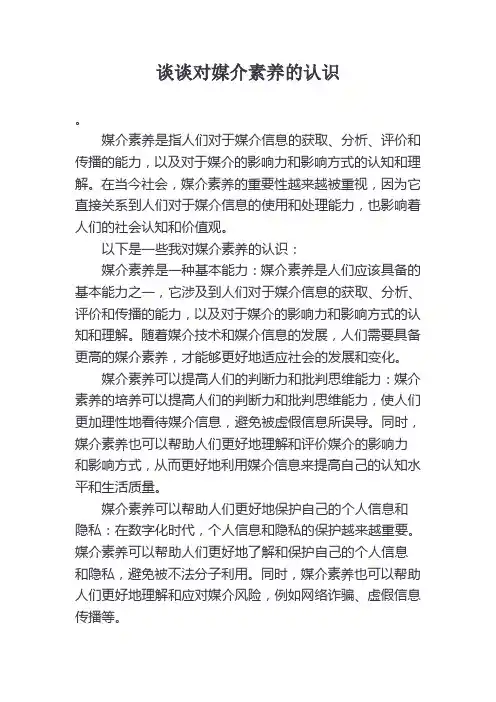 谈谈对媒介素养的认识

。

媒介素养是指人们对于媒介信息的获取、分析、评价和传播的能力，以及对于媒介的影响力和影响方式的认知和理解。在当今社会，媒介素养的重要性越来越被重视，因为它直接关系到人们对于媒介信息的使用和处理能力，也影响着人们的社会认知和价值观。

以下是一些我对媒介素养的认识：

媒介素养是一种基本能力：媒介素养是人们应该具备的基本能力之一，它涉及到人们对于媒介信息的获取、分析、评价和传播的能力，以及对于媒介的影响力和影响方式的认知和理解。随着媒介技术和媒介信息的发展，人们需要具备更高的媒介素养，才能够更好地适应社会的发展和变化。

媒介素养可以提高人们的判断力和批判思维能力：媒介素养的培养可以提高人们的判断力和批判思维能力，使人们更加理性地看待媒介信息，避免被虚假信息所误导。同时，媒介素养也可以帮助人们更好地理解和评价媒介的影响力和影响方式，从而更好地利用媒介信息来提高自己的认知水平和生活质量。

媒介素养可以帮助人们更好地保护自己的个人信息和隐私：在数字化时代，个人信息和隐私的保护越来越重要。媒介素养可以帮助人们更好地了解和保护自己的个人信息和隐私，避免被不法分子利用。同时，媒介素养也可以帮助人们更好地理解和应对媒介风险，例如网络诈骗、虚假信息传播等。